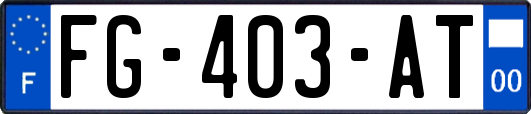 F

FG-403-AT

00